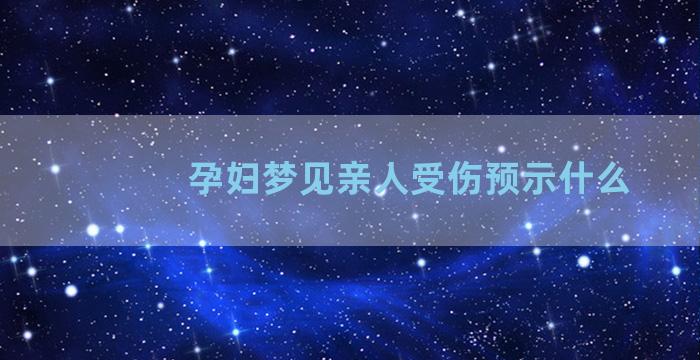 孕妇梦见亲人受伤预示什么